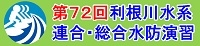 第72回利根川水系
連合･総合水防演習